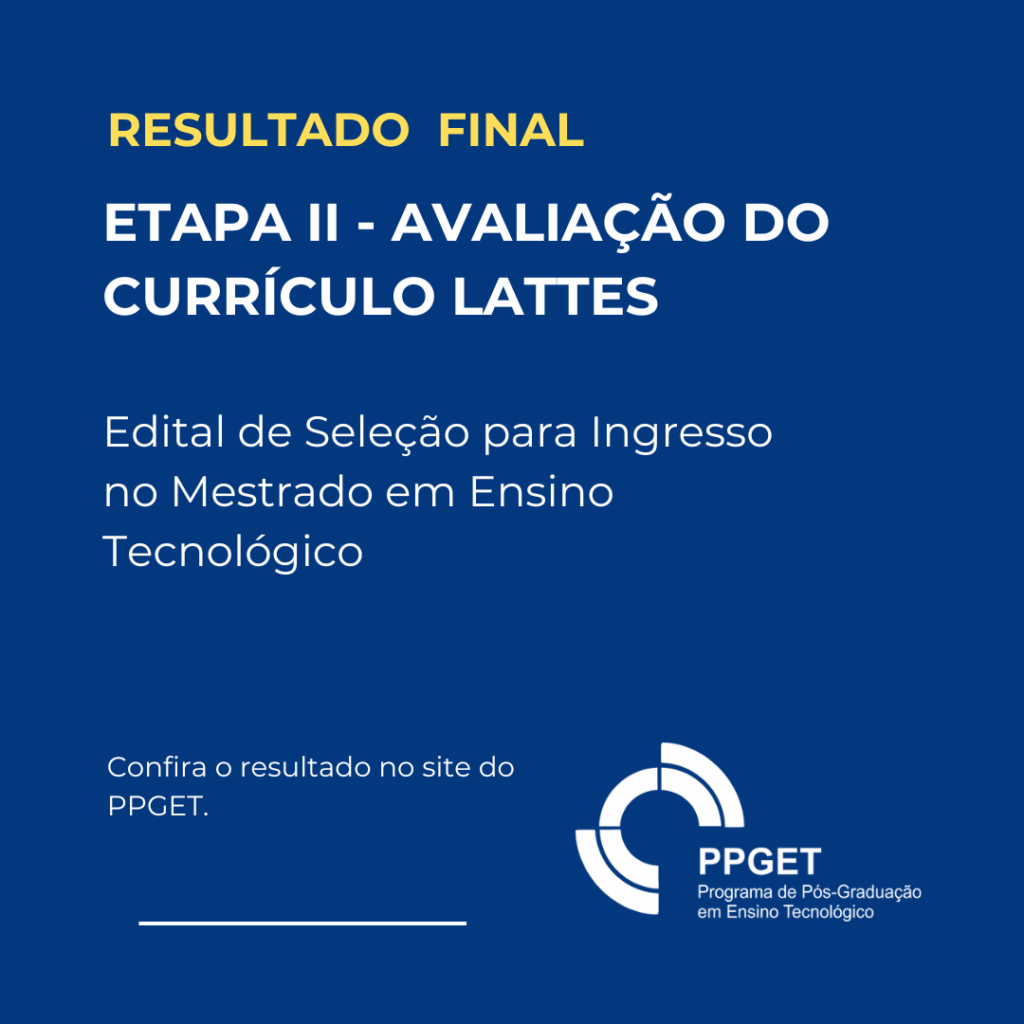 RESULTADO FINAL

ETAPA II - AVALIAÇÃO DO CURRÍCULO LATTES

Edital de Seleção para Ingresso no Mestrado em Ensino Tecnológico

Confira o resultado no site do PPGET.

PPGET
Programa de Pós-Graduação
em Ensino Tecnológico